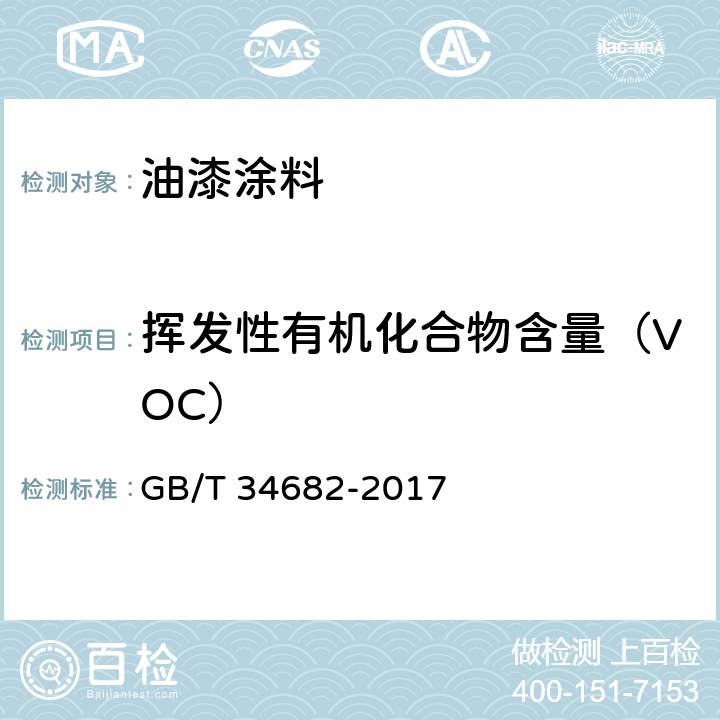 MA CNAS AC ilac-MRA

检测对象： 油漆涂料

检测项目： 挥发性有机化合物含量（VOC）

检测标准： GB/T 34682-2017

百检
Baijiantest.com

做检测 上百检
400-151-7153